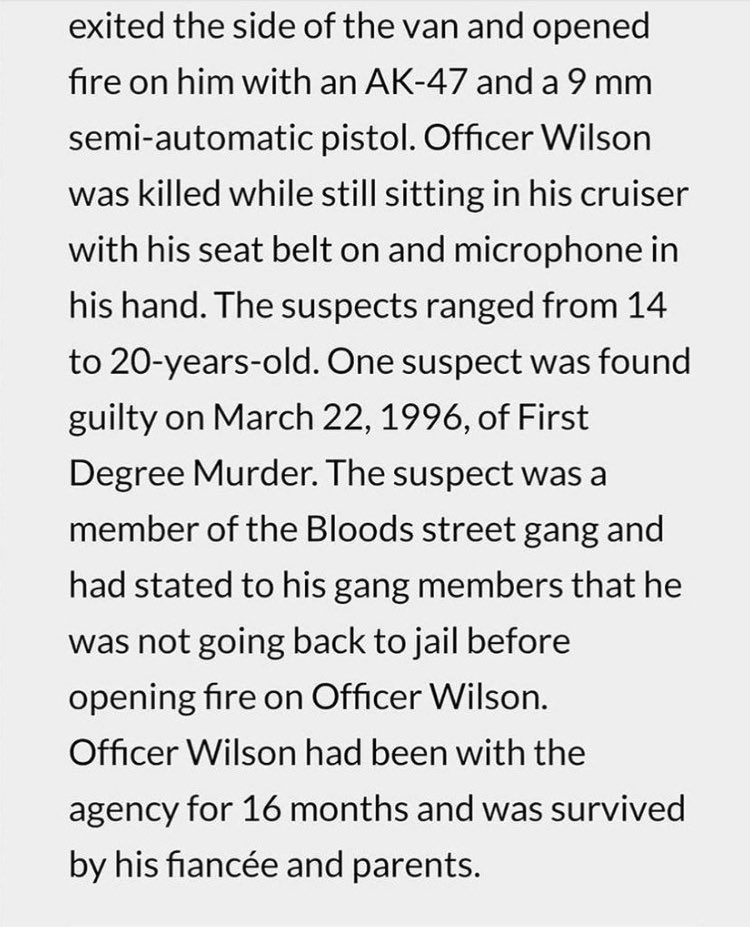 exited the side of the van and opened fire on him with an AK-47 and a 9 mm semi-automatic pistol. Officer Wilson was killed while still sitting in his cruiser with his seat belt on and microphone in his hand. The suspects ranged from 14 to 20-years-old. One suspect was found guilty on March 22, 1996, of First Degree Murder. The suspect was a member of the Bloods street gang and had stated to his gang members that he was not going back to jail before opening fire on Officer Wilson.
Officer Wilson had been with the agency for 16 months and was survived by his fiancée and parents.